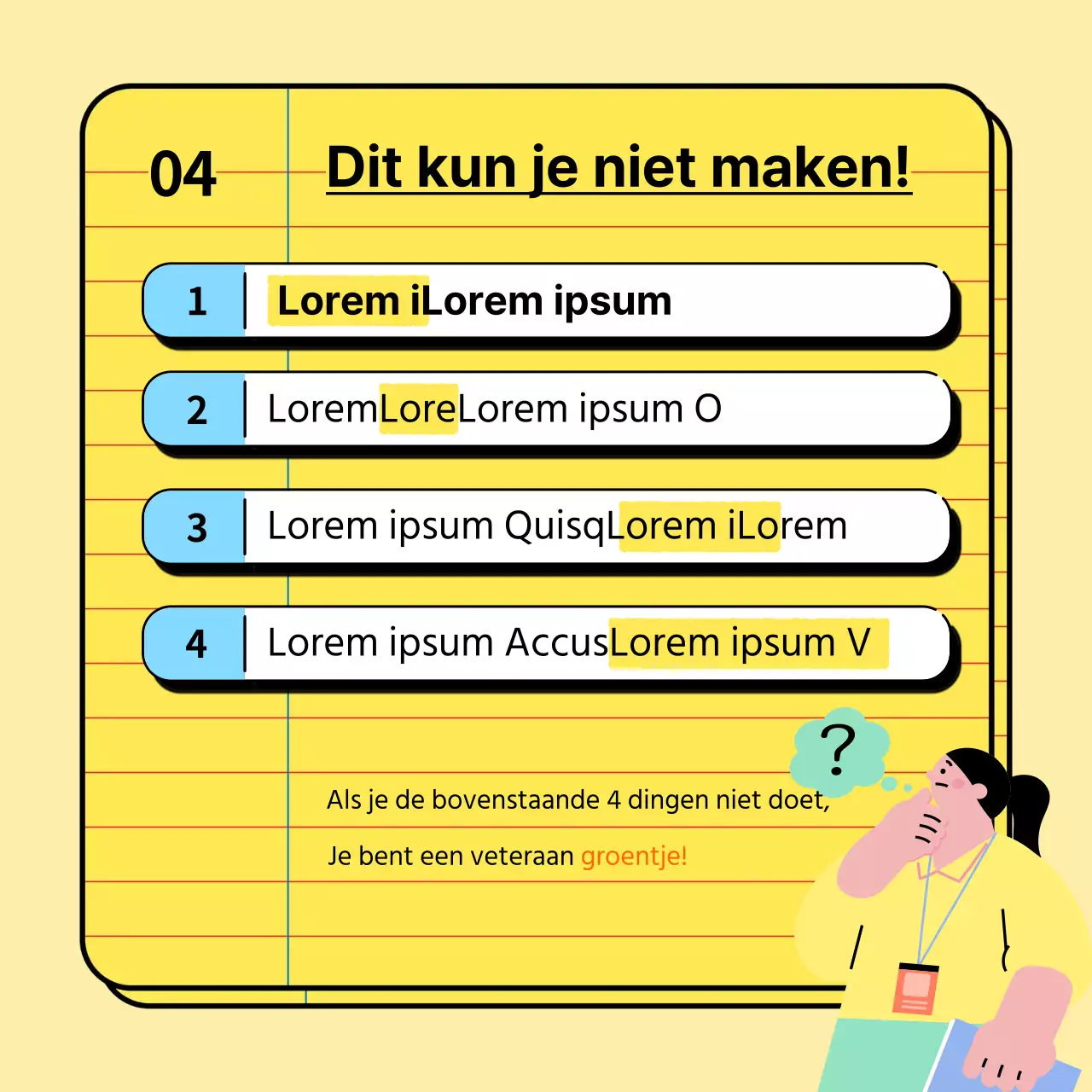 04

Dit kun je niet maken!

1 Lorem iLorem ipsum

2 LoremLoreLorem ipsum O

3 Lorem ipsum QuisqLorem iLorem

4 Lorem ipsum AccusLorem ipsum V

?

Als je de bovenstaande 4 dingen niet doet,

Je bent een veteraan groentje!